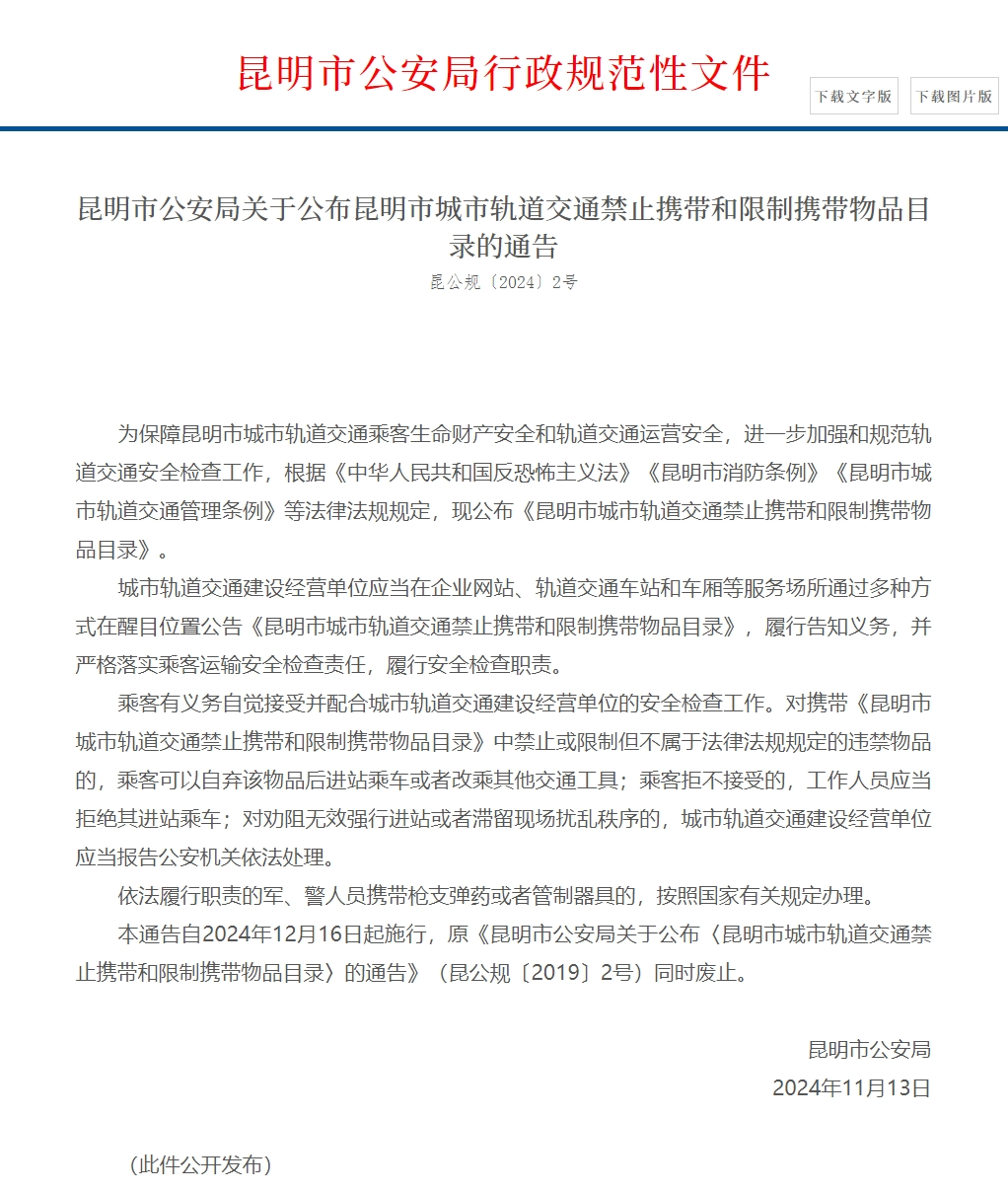 昆明市公安局行政规范性文件

下载文字版 下载图片版

昆明市公安局关于公布昆明市城市轨道交通禁止携带和限制携带物品目录的通告

昆公规〔2024〕2号

为保障昆明市城市轨道交通乘客生命财产安全和轨道交通运营安全，进一步加强和规范轨道交通安全检查工作，根据《中华人民共和国反恐怖主义法》《昆明市消防条例》《昆明市城市轨道交通管理条例》等法律法规规定，现公布《昆明市城市轨道交通禁止携带和限制携带物品目录》。

城市轨道交通建设经营单位应当在企业网站、轨道交通车站和车厢等服务场所通过多种方式在醒目位置公告《昆明市城市轨道交通禁止携带和限制携带物品目录》，履行告知义务，并严格落实乘客运输安全检查责任，履行安全检查职责。

乘客有义务自觉接受并配合城市轨道交通建设经营单位的安全检查工作。对携带《昆明市城市轨道交通禁止携带和限制携带物品目录》中禁止或限制但不属于法律法规规定的违禁物品的，乘客可以自弃该物品后进站乘车或者改乘其他交通工具；乘客拒不接受的，工作人员应当拒绝其进站乘车；对劝阻无效强行进站或者滞留现场扰乱秩序的，城市轨道交通建设经营单位应当报告公安机关依法处理。

依法履行职责的军、警人员携带枪支弹药或者管制器具的，按照国家有关规定办理。

本通告自2024年12月16日起施行，原《昆明市公安局关于公布〈昆明市城市轨道交通禁止携带和限制携带物品目录〉的通告》（昆公规〔2019〕2号）同时废止。

昆明市公安局

2024年11月13日

（此件公开发布）